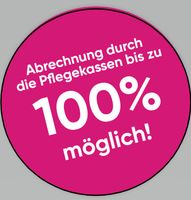 Abrechnung durch die Pflegekassen bis zu

100%

möglich!